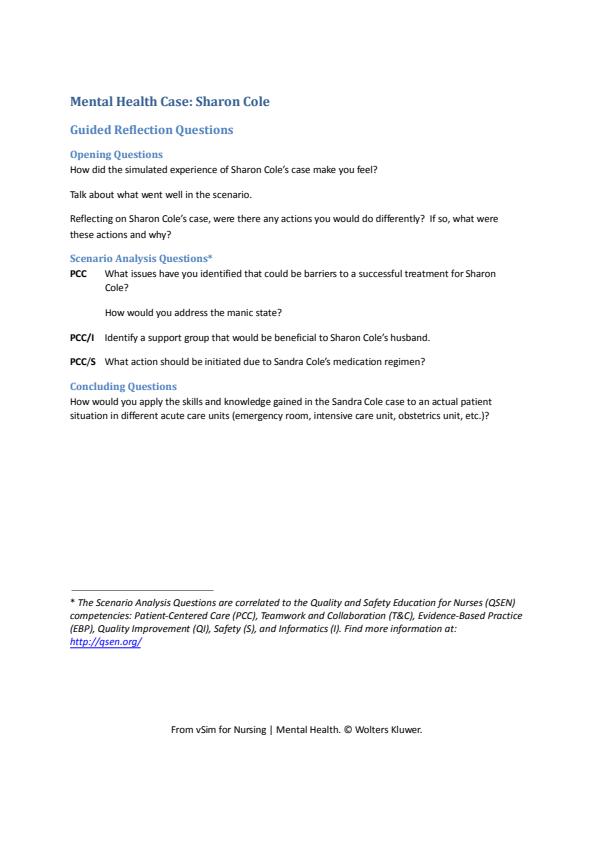 Mental Health Case: Sharon Cole

Guided Reflection Questions

Opening Questions
How did the simulated experience of Sharon Cole's case make you feel?

Talk about what went well in the scenario.

Reflecting on Sharon Cole's case, were there any actions you would do differently? If so, what were these actions and why?

Scenario Analysis Questions*
PCC What issues have you identified that could be barriers to a successful treatment for Sharon Cole?

How would you address the manic state?

PCC/I Identify a support group that would be beneficial to Sharon Cole's husband.

PCC/S What action should be initiated due to Sandra Cole's medication regimen?

Concluding Questions
How would you apply the skills and knowledge gained in the Sandra Cole case to an actual patient situation in different acute care units (emergency room, intensive care unit, obstetrics unit, etc.)?

* The Scenario Analysis Questions are correlated to the Quality and Safety Education for Nurses (QSEN) competencies: Patient-Centered Care (PCC), Teamwork and Collaboration (T&C), Evidence-Based Practice (EBP), Quality Improvement (QI), Safety (S), and Informatics (I). Find more information at: http://qsen.org/

From vSim for Nursing | Mental Health. © Wolters Kluwer.